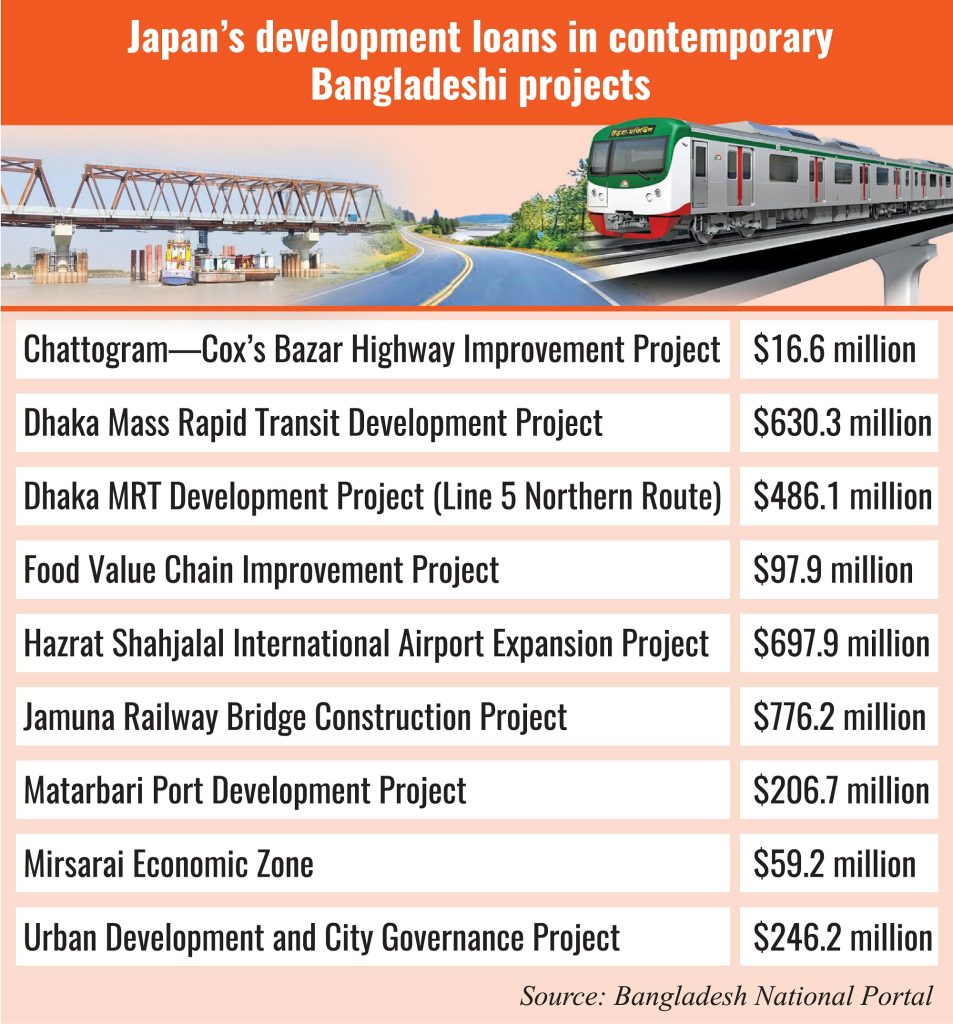 Japan's development loans in contemporary Bangladeshi projects

| | |
|---|---|
| Chattogram—Cox's Bazar Highway Improvement Project | \$16.6 million |
| Dhaka Mass Rapid Transit Development Project | \$630.3 million |
| Dhaka MRT Development Project (Line 5 Northern Route) | \$486.1 million |
| Food Value Chain Improvement Project | \$97.9 million |
| Hazrat Shahjalal International Airport Expansion Project | \$697.9 million |
| Jamuna Railway Bridge Construction Project | \$776.2 million |
| Matarbari Port Development Project | \$206.7 million |
| Mirsarai Economic Zone | \$59.2 million |
| Urban Development and City Governance Project | \$246.2 million |

Source: Bangladesh National Portal